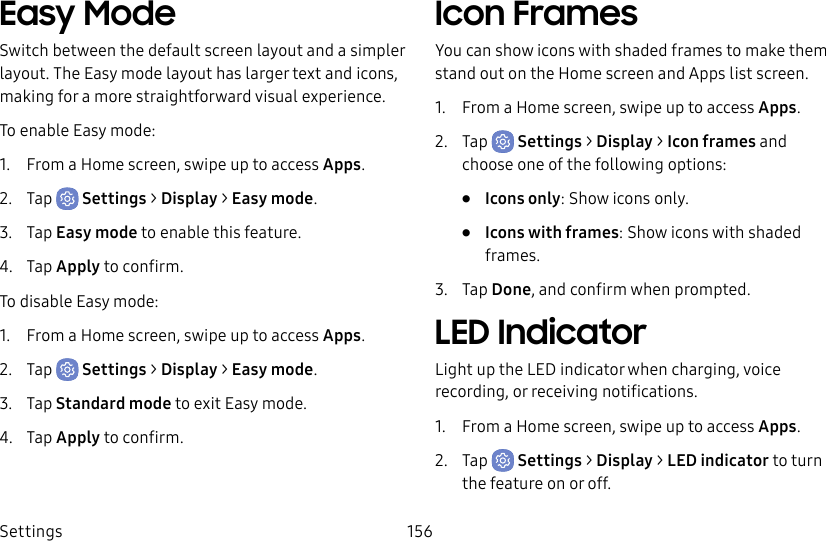 Easy Mode

Switch between the default screen layout and a simpler layout. The Easy mode layout has larger text and icons, making for a more straightforward visual experience.

To enable Easy mode:

1. From a Home screen, swipe up to access Apps.

2. Tap Settings > Display > Easy mode.

3. Tap Easy mode to enable this feature.

4. Tap Apply to confirm.

To disable Easy mode:

1. From a Home screen, swipe up to access Apps.

2. Tap Settings > Display > Easy mode.

3. Tap Standard mode to exit Easy mode.

4. Tap Apply to confirm.

Icon Frames

You can show icons with shaded frames to make them stand out on the Home screen and Apps list screen.

1. From a Home screen, swipe up to access Apps.

2. Tap Settings > Display > Icon frames and choose one of the following options:

• Icons only: Show icons only.

• Icons with frames: Show icons with shaded frames.

3. Tap Done, and confirm when prompted.

LED Indicator

Light up the LED indicator when charging, voice recording, or receiving notifications.

1. From a Home screen, swipe up to access Apps.

2. Tap Settings > Display > LED indicator to turn the feature on or off.

Settings 156